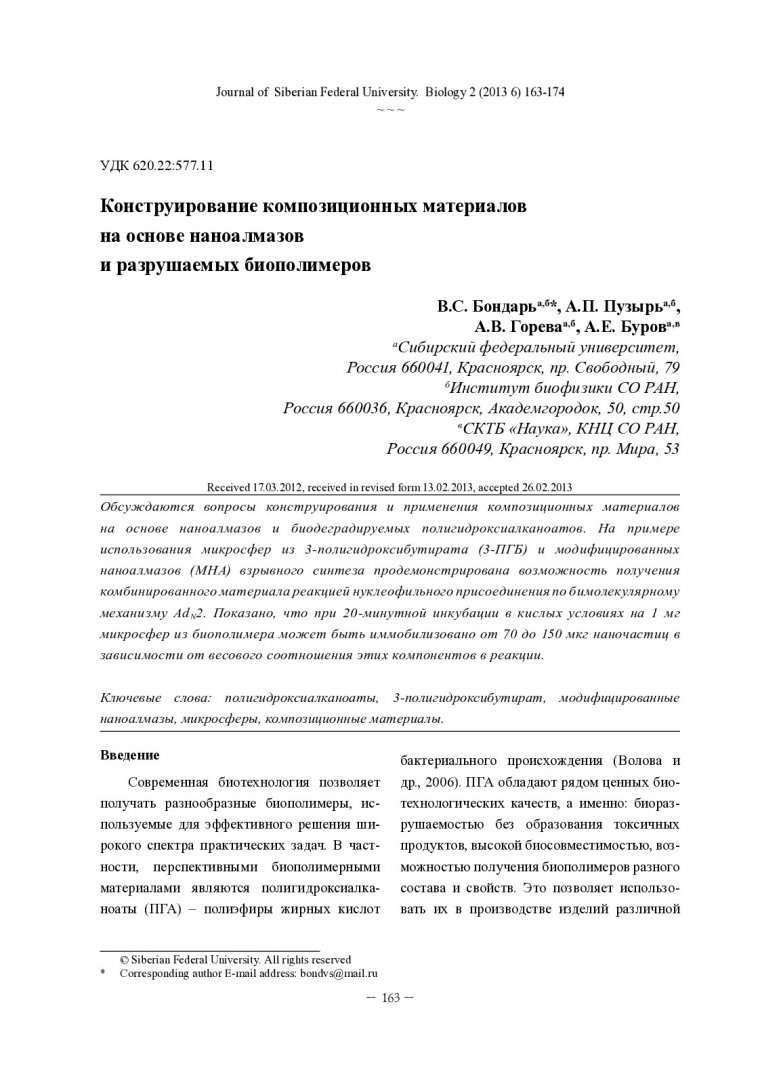 Journal of Siberian Federal University. Biology 2 (2013 6) 163-174

~ ~ ~

УДК 620.22:577.11

Конструирование композиционных материалов на основе наноалмазов и разрушаемых биополимеров

В.С. Бондарь$^{а,б*}$, А.П. Пузырь$^{а,б}$, А.В. Горева$^{а,б}$, А.Е. Буров$^{а,в}$

$^{а}$Сибирский федеральный университет, Россия 660041, Красноярск, пр. Свободный, 79

$^{б}$Институт биофизики СО РАН, Россия 660036, Красноярск, Академгородок, 50, стр.50

$^{в}$СКТБ «Наука», КНЦ СО РАН, Россия 660049, Красноярск, пр. Мира, 53

Received 17.03.2012, received in revised form 13.02.2013, accepted 26.02.2013

Обсуждаются вопросы конструирования и применения композиционных материалов на основе наноалмазов и биодеградируемых полигидроксиалканоатов. На примере использования микросфер из 3-полигидроксибутирата (3-ПГБ) и модифицированных наноалмазов (МНА) взрывного синтеза продемонстрирована возможность получения комбинированного материала реакцией нуклеофильного присоединения по бимолекулярному механизму $Ad_N2$. Показано, что при 20-минутной инкубации в кислых условиях на 1 мг микросфер из биополимера может быть иммобилизовано от 70 до 150 мкг наночастиц в зависимости от весового соотношения этих компонентов в реакции.

Ключевые слова: полигидроксиалканоаты, 3-полигидроксибутират, модифицированные наноалмазы, микросферы, композиционные материалы.

Введение

Современная биотехнология позволяет получать разнообразные биополимеры, используемые для эффективного решения широкого спектра практических задач. В частности, перспективными биополимерными материалами являются полигидроксиалканоаты (ПГА) – полиэфиры жирных кислот бактериального происхождения (Волова и др., 2006). ПГА обладают рядом ценных биотехнологических качеств, а именно: биоразрушаемостью без образования токсичных продуктов, высокой биосовместимостью, возможностью получения биополимеров разного состава и свойств. Это позволяет использовать их в производстве изделий различной

© Siberian Federal University. All rights reserved
* Corresponding author E-mail address: bondvs@mail.ru

– 163 –